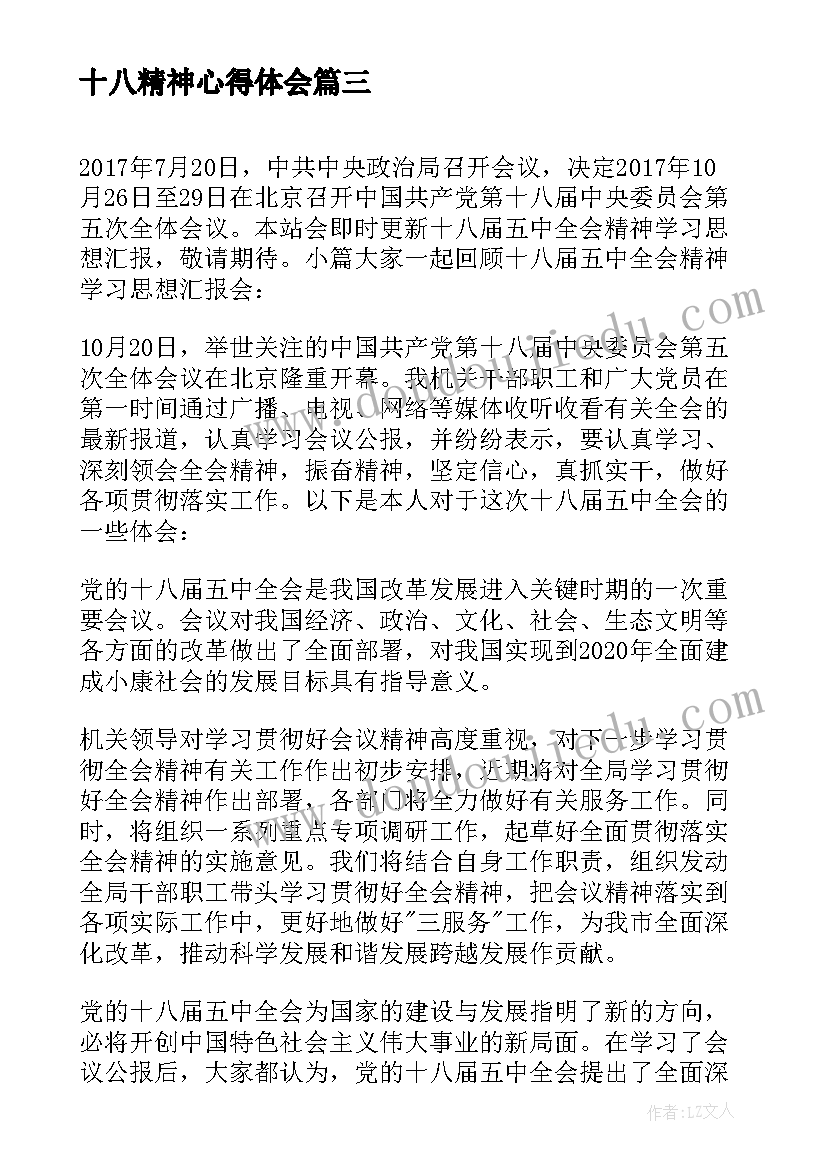 十八精神心得体会篇三

2017年7月20日，中共中央政治局召开会议，决定2017年10月26日至29日在北京召开中国共产党第十八届中央委员会第五次全体会议。本站会即时更新十八届五中全会精神学习思想汇报，敬请期待。小篇大家一起回顾十八届五中全会精神学习思想汇报会：

10月20日，举世关注的中国共产党第十八届中央委员会第五次全体会议在北京隆重开幕。我机关干部职工和广大党员在第一时间通过广播、电视、网络等媒体收听收看有关全会的最新报道，认真学习会议公报，并纷纷表示，要认真学习、深刻领会全会精神，振奋精神，坚定信心，真抓实干，做好各项贯彻落实工作。以下是本人对于这次十八届五中全会的一些体会：

党的十八届五中全会是我国改革发展进入关键时期的一次重要会议。会议对我国经济、政治、文化、社会、生态文明等各方面的改革做出了全面部署，对我国实现到2020年全面建成小康社会的发展目标具有指导意义。

机关领导对学习贯彻好会议精神高度重视，对下一步学习贯彻全会精神有关工作作出初步安排，近期将对全局学习贯彻好全会精神作出部署，各部门将全力做好有关服务工作。同时，将组织一系列重点专项调研工作，起草好全面贯彻落实全会精神的实施意见。我们将结合自身工作职责，组织发动全局干部职工带头学习贯彻好全会精神，把会议精神落实到各项实际工作中，更好地做好"三服务"工作，为我市全面深化改革，推动科学发展和谐发展跨越发展作贡献。

党的十八届五中全会为国家的建设与发展指明了新的方向，必将开创中国特色社会主义伟大事业的新局面。在学习了会议公报后，大家都认为，党的十八届五中全会提出了全面深

作者：LZ文人